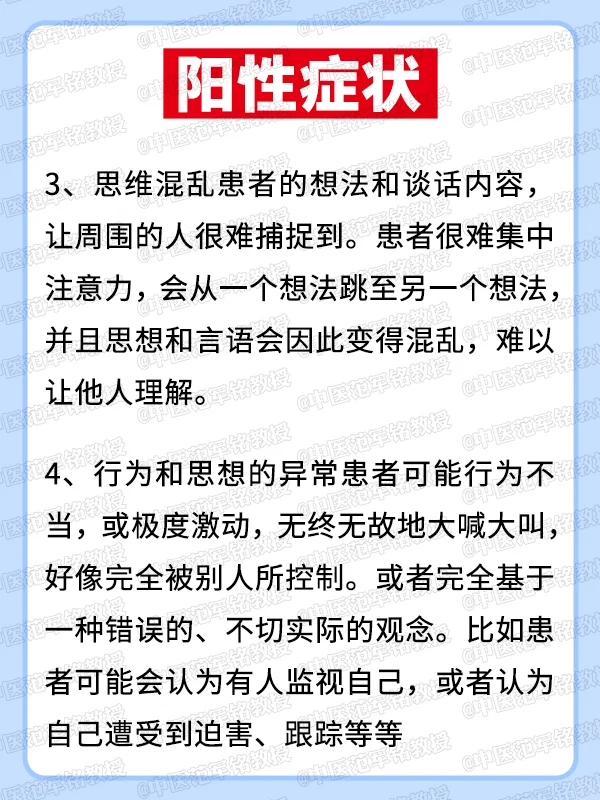 阳性症状

3、思维混乱患者的想法和谈话内容，让周围的人很难捕捉到。患者很难集中注意力，会从一个想法跳至另一个想法，并且思想和言语会因此变得混乱，难以让他人理解。

4、行为和思想的异常患者可能行为不当，或极度激动，无终无故地大喊大叫，好像完全被别人所控制。或者完全基于一种错误的、不切实际的观念。比如患者可能会认为有人监视自己，或者认为自己遭受到迫害、跟踪等等

@中医范军铭教授